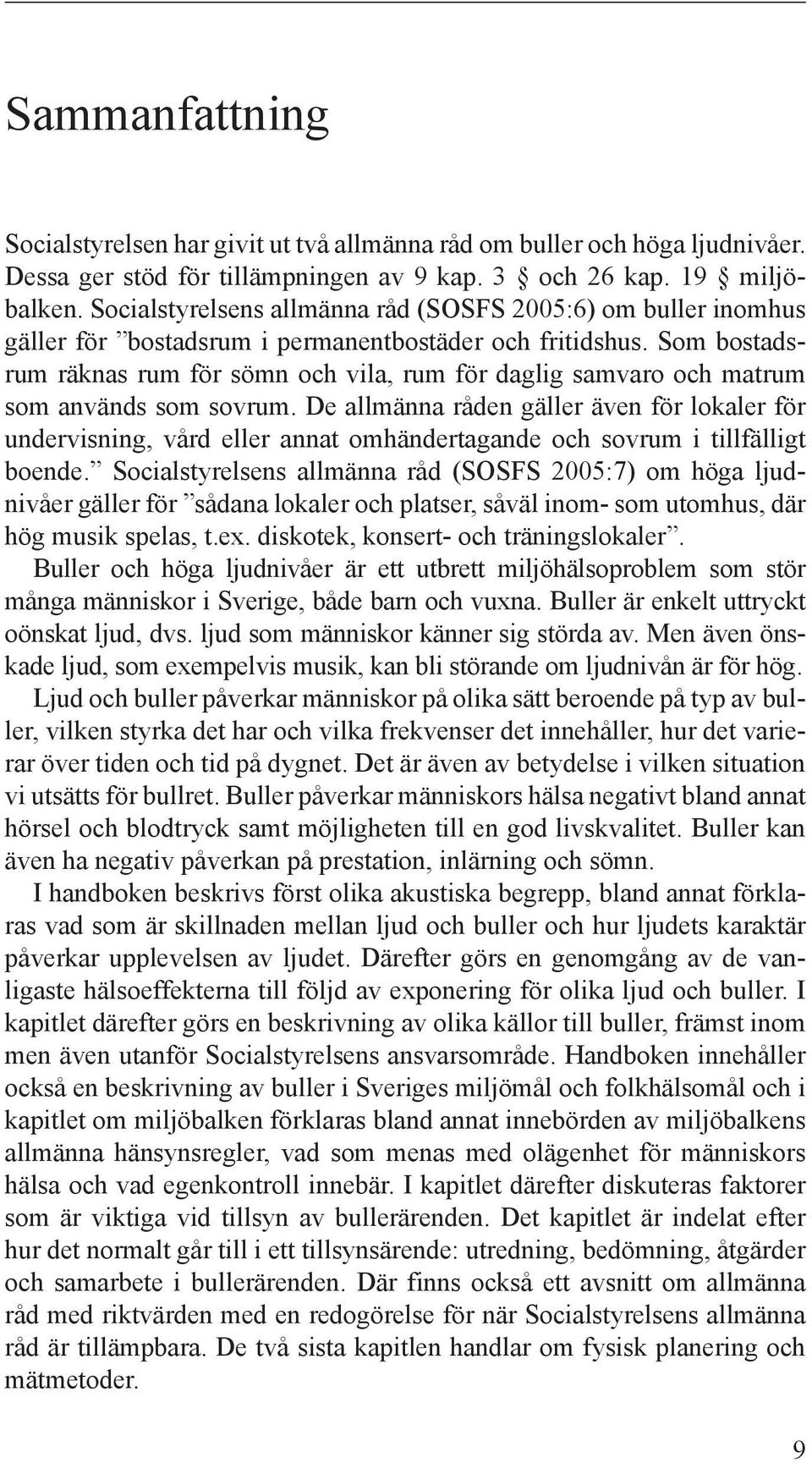 Sammanfattning

Socialstyrelsen har givit ut två allmänna råd om buller och höga ljudnivåer. Dessa ger stöd för tillämpningen av 9 kap. 3 § och 26 kap. 19 § miljöbalken. Socialstyrelsens allmänna råd (SOSFS 2005:6) om buller inomhus gäller för ”bostadsrum i permanentbostäder och fritidshus. Som bostadsrum räknas rum för sömn och vila, rum för daglig samvaro och matrum som används som sovrum. De allmänna råden gäller även för lokaler för undervisning, vård eller annat omhändertagande och sovrum i tillfälligt boende.” Socialstyrelsens allmänna råd (SOSFS 2005:7) om höga ljudnivåer gäller för ”sådana lokaler och platser, såväl inom- som utomhus, där hög musik spelas, t.ex. diskotek, konsert- och träningslokaler”.

Buller och höga ljudnivåer är ett utbrett miljöhälsoproblem som stör många människor i Sverige, både barn och vuxna. Buller är enkelt uttryckt oönskat ljud, dvs. ljud som människor känner sig störda av. Men även önskade ljud, som exempelvis musik, kan bli störande om ljudnivån är för hög.

Ljud och buller påverkar människor på olika sätt beroende på typ av buller, vilken styrka det har och vilka frekvenser det innehåller, hur det varierar över tiden och tid på dygnet. Det är även av betydelse i vilken situation vi utsätts för bullret. Buller påverkar människors hälsa negativt bland annat hörsel och blodtryck samt möjligheten till en god livskvalitet. Buller kan även ha negativ påverkan på prestation, inlärning och sömn.

I handboken beskrivs först olika akustiska begrepp, bland annat förklaras vad som är skillnaden mellan ljud och buller och hur ljudets karaktär påverkar upplevelsen av ljudet. Därefter görs en genomgång av de vanligaste hälsoeffekterna till följd av exponering för olika ljud och buller. I kapitlet därefter görs en beskrivning av olika källor till buller, främst inom men även utanför Socialstyrelsens ansvarsområde. Handboken innehåller också en beskrivning av buller i Sveriges miljömål och folkhälsomål och i kapitlet om miljöbalken förklaras bland annat innebörden av miljöbalkens allmänna hänsynsregler, vad som menas med olägenhet för människors hälsa och vad egenkontroll innebär. I kapitlet därefter diskuteras faktorer som är viktiga vid tillsyn av bullerärenden. Det kapitlet är indelat efter hur det normalt går till i ett tillsynsärende: utredning, bedömning, åtgärder och samarbete i bullerärenden. Där finns också ett avsnitt om allmänna råd med riktvärden med en redogörelse för när Socialstyrelsens allmänna råd är tillämpbara. De två sista kapitlen handlar om fysisk planering och mätmetoder.

9